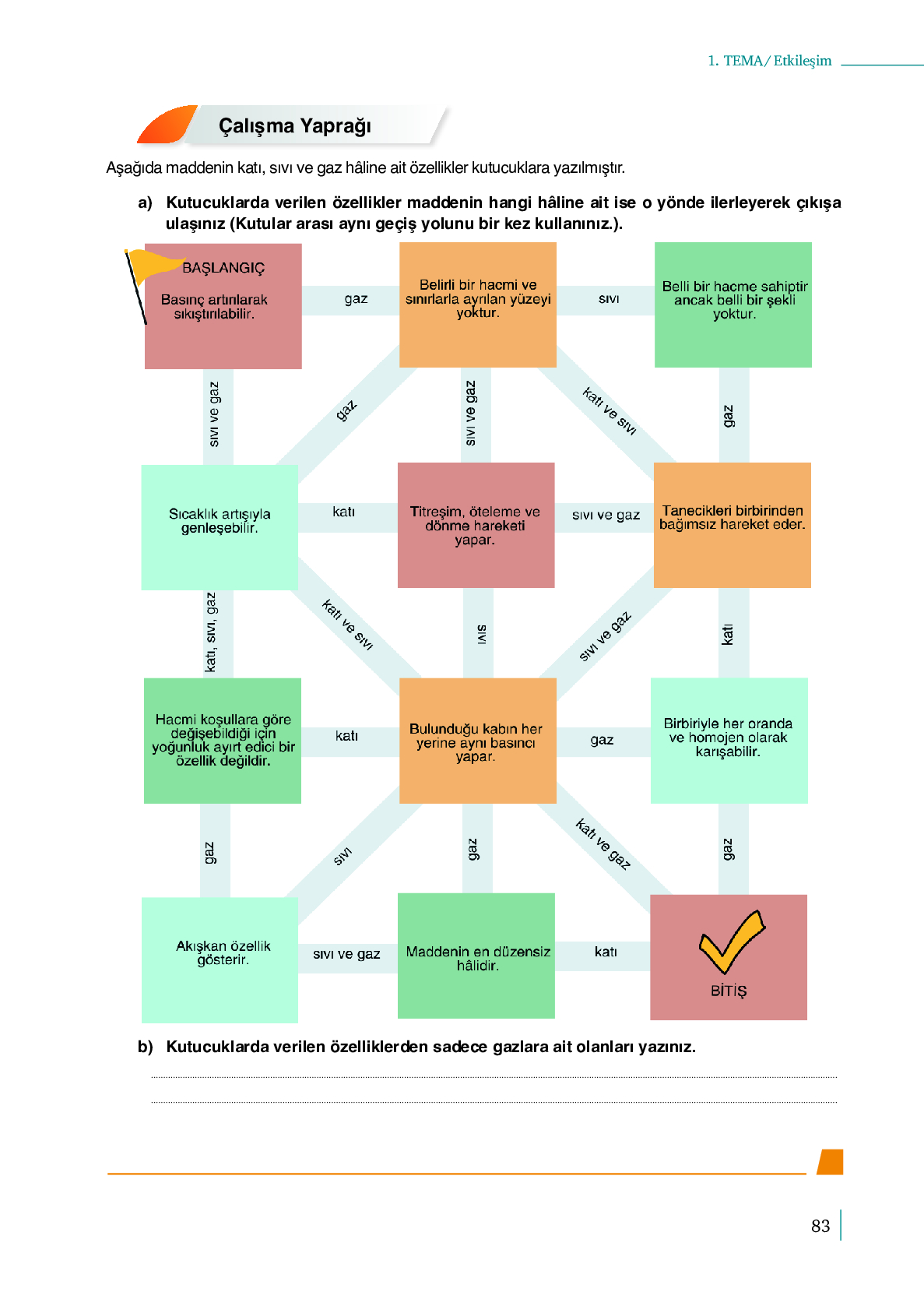 1. TEMA / Etkileşim

Çalışma Yaprağı

Aşağıda maddenin katı, sıvı ve gaz hâline ait özellikler kutucuklara yazılmıştır.

a) Kutucuklarda verilen özellikler maddenin hangi hâline ait ise o yönde ilerleyerek çıkışa ulaşınız (Kutular arası aynı geçiş yolunu bir kez kullanınız.).

BAŞLANGIÇ
Basınç artırılarak sıkıştırılabilir.

gaz

Belirli bir hacmi ve sınırlarla ayrılan yüzeyi yoktur.

sıvı

Belli bir hacme sahiptir ancak belli bir şekli yoktur.

sıvı ve gaz

gaz

sıvı ve gaz

katı ve sıvı

gaz

Sıcaklık artışıyla genleşebilir.

katı

Titreşim, öteleme ve dönme hareketi yapar.

sıvı ve gaz

Tanecikleri birbirinden bağımsız hareket eder.

katı, sıvı, gaz

katı ve sıvı

sıvı

sıvı ve gaz

katı

Hacmi koşullara göre değişebildiği için yoğunluk ayırt edici bir özellik değildir.

katı

Bulunduğu kabın her yerine aynı basıncı yapar.

gaz

Birbiriyle her oranda ve homojen olarak karışabilir.

gaz

sıvı

gaz

katı ve gaz

gaz

Akışkan özellik gösterir.

sıvı ve gaz

Maddenin en düzensiz hâlidir.

katı

BİTİŞ

b) Kutucuklarda verilen özelliklerden sadece gazlara ait olanları yazınız.

83